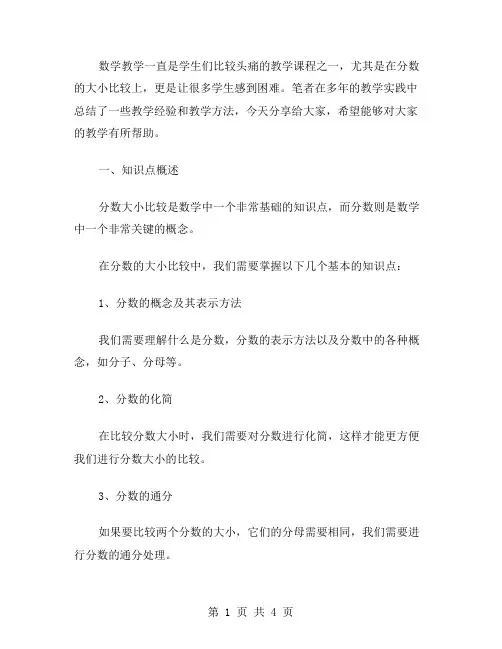 数学教学一直是学生们比较头痛的教学课程之一，尤其是在分数的大小比较上，更是让很多学生感到困难。笔者在多年的教学实践中总结了一些教学经验和教学方法，今天分享给大家，希望能够对大家的教学有所帮助。

一、知识点概述

分数大小比较是数学中一个非常基础的知识点，而分数则是数学中一个非常关键的概念。

在分数的大小比较中，我们需要掌握以下几个基本的知识点：

1、分数的概念及其表示方法

我们需要理解什么是分数，分数的表示方法以及分数中的各种概念，如分子、分母等。

2、分数的化简

在比较分数大小时，我们需要对分数进行化简，这样才能更方便我们进行分数大小的比较。

3、分数的通分

如果要比较两个分数的大小，它们的分母需要相同，我们需要进行分数的通分处理。

第 1 页 共 4 页